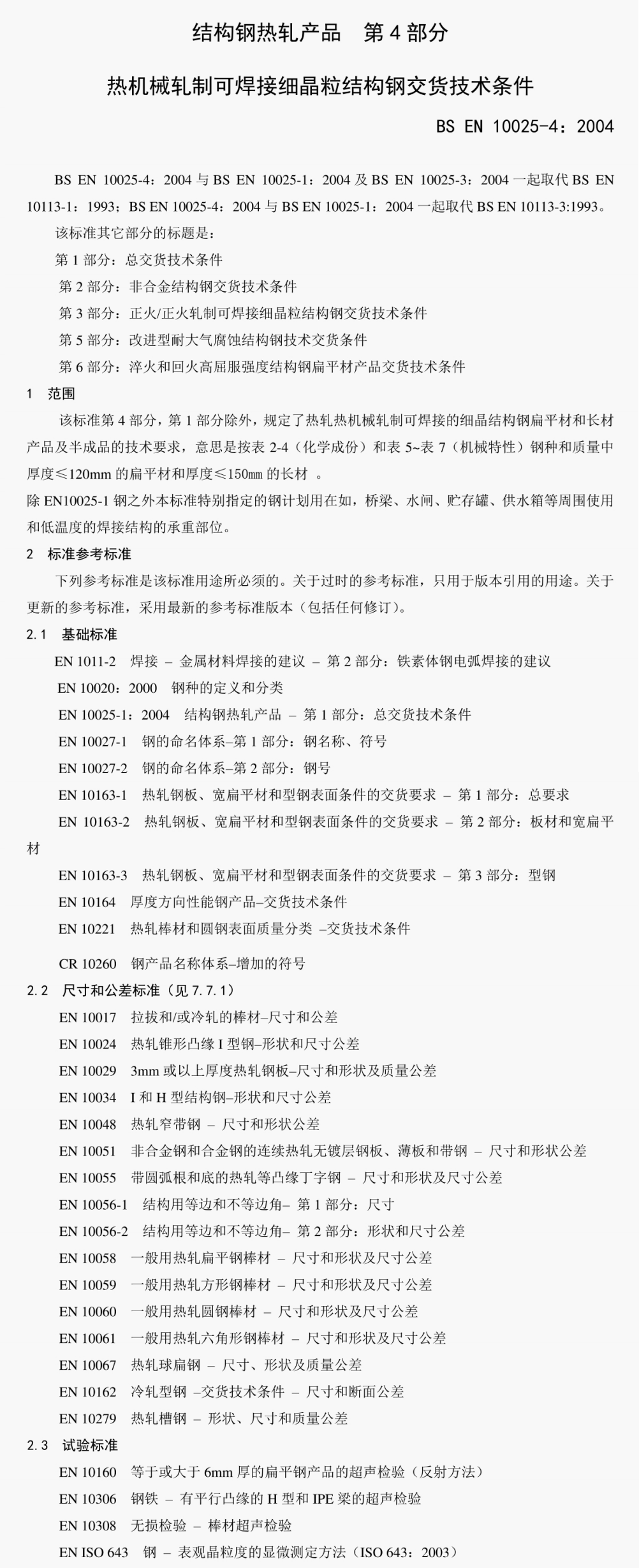 结构钢热轧产品　第 4 部分

热机械轧制可焊接细晶粒结构钢交货技术条件

BS EN 10025-4：2004

BS EN 10025-4：2004 与 BS EN 10025-1：2004 及 BS EN 10025-3：2004 一起取代 BS EN 10113-1：1993；BS EN 10025-4：2004 与 BS EN 10025-1：2004 一起取代 BS EN 10113-3:1993。

该标准其它部分的标题是：

第 1 部分：总交货技术条件

第 2 部分：非合金结构钢交货技术条件

第 3 部分：正火/正火轧制可焊接细晶粒结构钢交货技术条件

第 5 部分：改进型耐大气腐蚀结构钢技术交货条件

第 6 部分：淬火和回火高屈服强度结构钢扁平材产品交货技术条件

1　范围

该标准第 4 部分，第 1 部分除外，规定了热轧热机械轧制可焊接的细晶结构钢扁平材和长材产品及半成品的技术要求，意思是按表 2-4（化学成份）和表 5~表 7（机械特性）钢种和质量中厚度≤120mm 的扁平材和厚度≤150㎜ 的长材 。

除 EN10025-1 钢之外本标准特别指定的钢计划用在如，桥梁、水闸、贮存罐、供水箱等周围使用和低温度的焊接结构的承重部位。

2　标准参考标准

下列参考标准是该标准用途所必须的。关于过时的参考标准，只用于版本引用的用途。关于更新的参考标准，采用最新的参考标准版本（包括任何修订）。

2.1　基础标准

EN 1011-2　焊接 – 金属材料焊接的建议 – 第 2 部分：铁素体钢电弧焊接的建议

EN 10020：2000　钢种的定义和分类

EN 10025-1：2004　结构钢热轧产品 – 第 1 部分：总交货技术条件

EN 10027-1　钢的命名体系–第 1 部分：钢名称、符号

EN 10027-2　钢的命名体系–第 2 部分：钢号

EN 10163-1　热轧钢板、宽扁平材和型钢表面条件的交货要求 – 第 1 部分：总要求

EN 10163-2　热轧钢板、宽扁平材和型钢表面条件的交货要求 – 第 2 部分：板材和宽扁平材

EN 10163-3　热轧钢板、宽扁平材和型钢表面条件的交货要求 – 第 3 部分：型钢

EN 10164　厚度方向性能钢产品–交货技术条件

EN 10221　热轧棒材和圆钢表面质量分类 –交货技术条件

CR 10260　钢产品名称体系–增加的符号

2.2　尺寸和公差标准（见 7.7.1）

EN 10017　拉拔和/或冷轧的棒材–尺寸和公差

EN 10024　热轧锥形凸缘 I 型钢–形状和尺寸公差

EN 10029　3mm 或以上厚度热轧钢板–尺寸和形状及质量公差

EN 10034　I 和 H 型结构钢–形状和尺寸公差

EN 10048　热轧窄带钢 – 尺寸和形状公差

EN 10051　非合金钢和合金钢的连续热轧无镀层钢板、薄板和带钢 – 尺寸和形状公差

EN 10055　带圆弧根和底的热轧等凸缘丁字钢 – 尺寸和形状及尺寸公差

EN 10056-1　结构用等边和不等边角– 第 1 部分：尺寸

EN 10056-2　结构用等边和不等边角– 第 2 部分：形状和尺寸公差

EN 10058　一般用热轧扁平钢棒材 – 尺寸和形状及尺寸公差

EN 10059　一般用热轧方形钢棒材 – 尺寸和形状及尺寸公差

EN 10060　一般用热轧圆钢棒材 – 尺寸和形状及尺寸公差

EN 10061　一般用热轧六角形钢棒材 – 尺寸和形状及尺寸公差

EN 10067　热轧球扁钢 – 尺寸、形状及质量公差

EN 10162　冷轧型钢 –交货技术条件 – 尺寸和断面公差

EN 10279　热轧槽钢 – 形状、尺寸和质量公差

2.3　试验标准

EN 10160　等于或大于 6mm 厚的扁平钢产品的超声检验（反射方法）

EN 10306　钢铁 – 有平行凸缘的 H 型和 IPE 梁的超声检验

EN 10308　无损检验 – 棒材超声检验

EN ISO 643　钢 – 表观晶粒度的显微测定方法（ISO 643：2003）